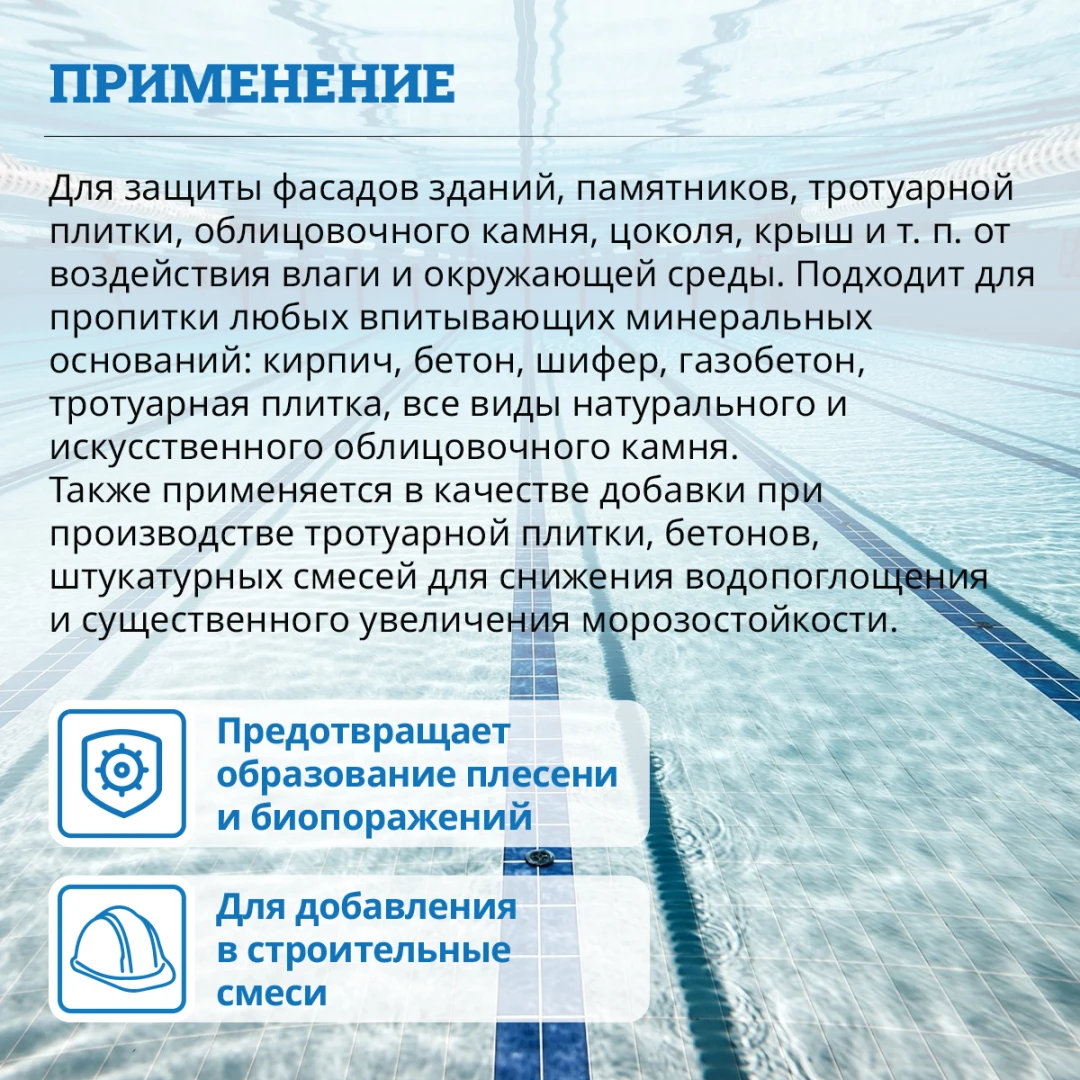 ПРИМЕНЕНИЕ

Для защиты фасадов зданий, памятников, тротуарной плитки, облицовочного камня, цоколя, крыш и т. п. от воздействия влаги и окружающей среды. Подходит для пропитки любых впитывающих минеральных оснований: кирпич, бетон, шифер, газобетон, тротуарная плитка, все виды натурального и искусственного облицовочного камня.
Также применяется в качестве добавки при производстве тротуарной плитки, бетонов, штукатурных смесей для снижения водопоглощения и существенного увеличения морозостойкости.

Предотвращает
образование плесени
и биопоражений

Для добавления
в строительные
смеси